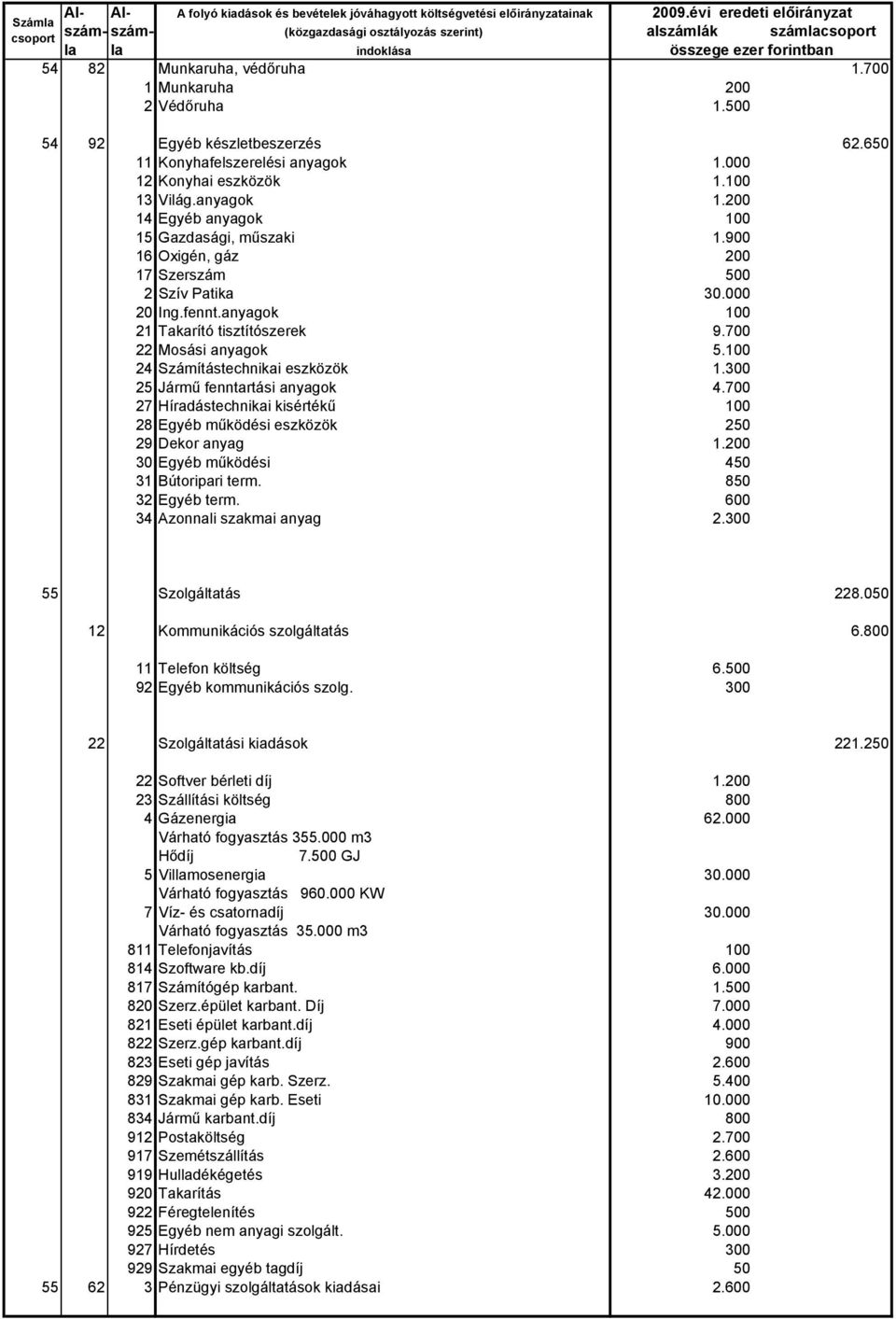 | Számla csoport | Al-szám-la | Al-szám-la | A folyó kiadások és bevételek jóváhagyott költségvetési előirányzatainak (közgazdasági osztályozás szerint) indoklása | 2009.évi eredeti előirányzat alszámlák összege ezer forintban | számlacsoport |
|---|---|---|---|---|---|
| 54 | 82 | | Munkaruha, védőruha | | 1.700 |
| | | 1 | Munkaruha | 200 | |
| | | 2 | Védőruha | 1.500 | |
| 54 | 92 | | Egyéb készletbeszerzés | | 62.650 |
| | | 11 | Konyhafelszerelési anyagok | 1.000 | |
| | | 12 | Konyhai eszközök | 1.100 | |
| | | 13 | Világ.anyagok | 1.200 | |
| | | 14 | Egyéb anyagok | 100 | |
| | | 15 | Gazdasági, műszaki | 1.900 | |
| | | 16 | Oxigén, gáz | 200 | |
| | | 17 | Szerszám | 500 | |
| | | 2 | Szív Patika | 30.000 | |
| | | 20 | Ing.fennt.anyagok | 100 | |
| | | 21 | Takarító tisztítószerek | 9.700 | |
| | | 22 | Mosási anyagok | 5.100 | |
| | | 24 | Számítástechnikai eszközök | 1.300 | |
| | | 25 | Jármű fenntartási anyagok | 4.700 | |
| | | 27 | Híradástechnikai kisértékű | 100 | |
| | | 28 | Egyéb működési eszközök | 250 | |
| | | 29 | Dekor anyag | 1.200 | |
| | | 30 | Egyéb működési | 450 | |
| | | 31 | Bútoripari term. | 850 | |
| | | 32 | Egyéb term. | 600 | |
| | | 34 | Azonnali szakmai anyag | 2.300 | |
| 55 | | | Szolgáltatás | | 228.050 |
| | 12 | | Kommunikációs szolgáltatás | | 6.800 |
| | | 11 | Telefon költség | 6.500 | |
| | | 92 | Egyéb kommunikációs szolg. | 300 | |
| | 22 | | Szolgáltatási kiadások | | 221.250 |
| | | 22 | Softver bérleti díj | 1.200 | |
| | | 23 | Szállítási költség | 800 | |
| | | 4 | Gázenergia | 62.000 | |
| | | | Várható fogyasztás 355.000 m3 | | |
| | | | Hődíj 7.500 GJ | | |
| | | 5 | Villamosenergia | 30.000 | |
| | | | Várható fogyasztás 960.000 KW | | |
| | | 7 | Víz- és csatornadíj | 30.000 | |
| | | | Várható fogyasztás 35.000 m3 | | |
| | | 811 | Telefonjavítás | 100 | |
| | | 814 | Szoftware kb.díj | 6.000 | |
| | | 817 | Számítógép karbant. | 1.500 | |
| | | 820 | Szerz.épület karbant. Díj | 7.000 | |
| | | 821 | Eseti épület karbant.díj | 4.000 | |
| | | 822 | Szerz.gép karbant.díj | 900 | |
| | | 823 | Eseti gép javítás | 2.600 | |
| | | 829 | Szakmai gép karb. Szerz. | 5.400 | |
| | | 831 | Szakmai gép karb. Eseti | 10.000 | |
| | | 834 | Jármű karbant.díj | 800 | |
| | | 912 | Postaköltség | 2.700 | |
| | | 917 | Szemétszállítás | 2.600 | |
| | | 919 | Hulladékégetés | 3.200 | |
| | | 920 | Takarítás | 42.000 | |
| | | 922 | Féregtelenítés | 500 | |
| | | 925 | Egyéb nem anyagi szolgált. | 5.000 | |
| | | 927 | Hírdetés | 300 | |
| | | 929 | Szakmai egyéb tagdíj | 50 | |
| 55 | 62 | 3 | Pénzügyi szolgáltatások kiadásai | 2.600 | |